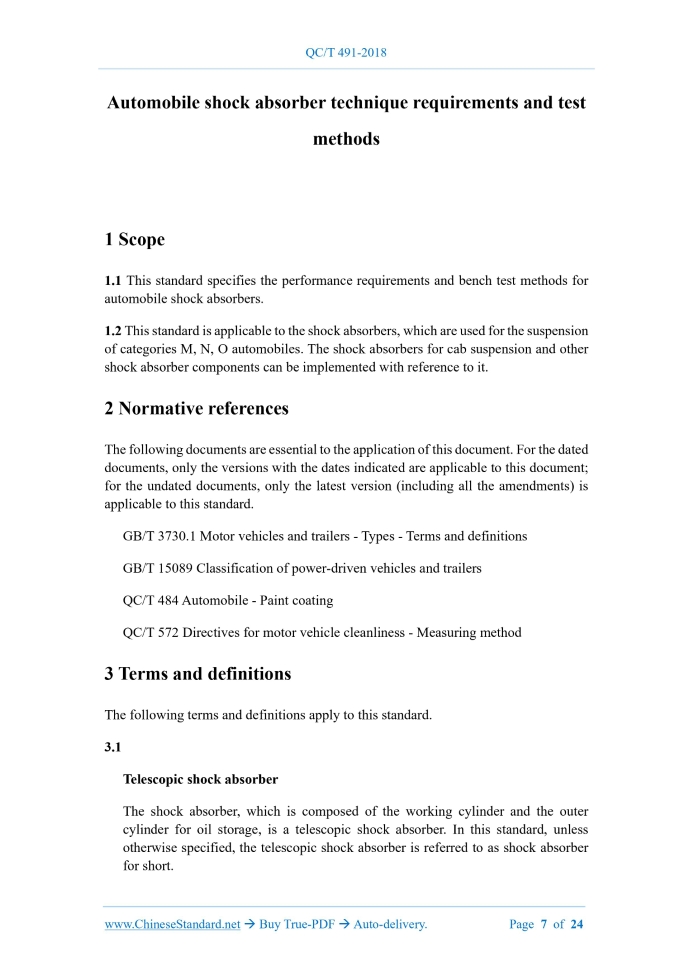 QC/T 491-2018

Automobile shock absorber technique requirements and test methods

1 Scope

1.1 This standard specifies the performance requirements and bench test methods for automobile shock absorbers.

1.2 This standard is applicable to the shock absorbers, which are used for the suspension of categories M, N, O automobiles. The shock absorbers for cab suspension and other shock absorber components can be implemented with reference to it.

2 Normative references

The following documents are essential to the application of this document. For the dated documents, only the versions with the dates indicated are applicable to this document; for the undated documents, only the latest version (including all the amendments) is applicable to this standard.

GB/T 3730.1 Motor vehicles and trailers - Types - Terms and definitions

GB/T 15089 Classification of power-driven vehicles and trailers

QC/T 484 Automobile - Paint coating

QC/T 572 Directives for motor vehicle cleanliness - Measuring method

3 Terms and definitions

The following terms and definitions apply to this standard.

3.1

Telescopic shock absorber

The shock absorber, which is composed of the working cylinder and the outer cylinder for oil storage, is a telescopic shock absorber. In this standard, unless otherwise specified, the telescopic shock absorber is referred to as shock absorber for short.

www.ChineseStandard.net → Buy True-PDF → Auto-delivery. Page 7 of 24